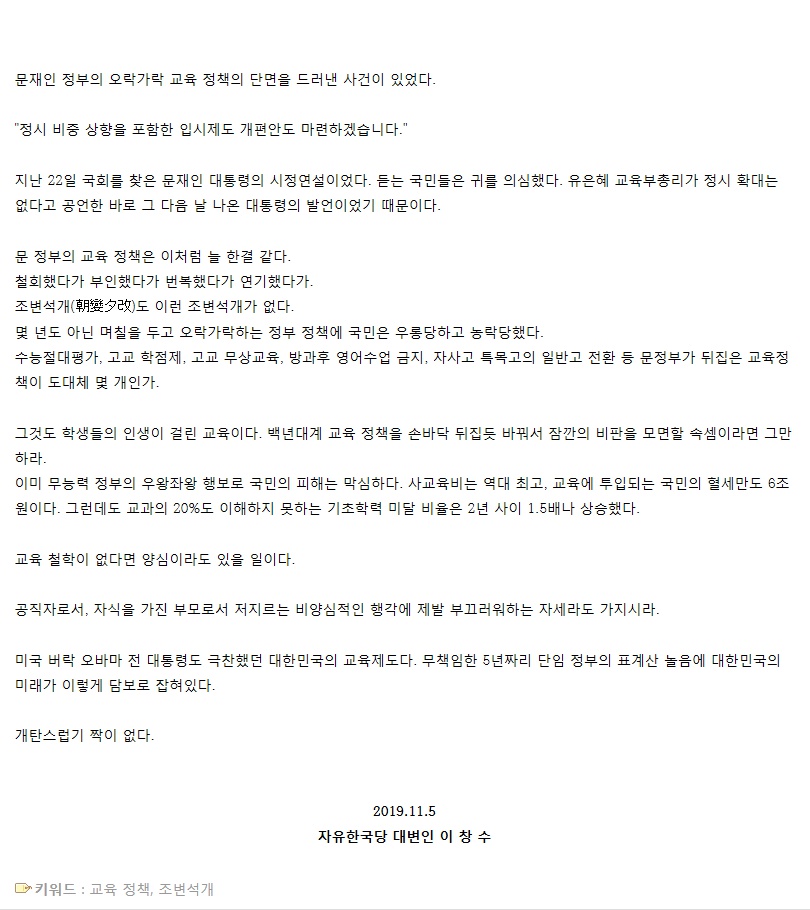 문재인 정부의 오락가락 교육 정책의 단면을 드러낸 사건이 있었다.

"정시 비중 상향을 포함한 입시제도 개편안도 마련하겠습니다."

지난 22일 국회를 찾은 문재인 대통령의 시정연설이었다. 듣는 국민들은 귀를 의심했다. 유은혜 교육부총리가 정시 확대는 없다고 공언한 바로 그 다음 날 나온 대통령의 발언이었기 때문이다.

문 정부의 교육 정책은 이처럼 늘 한결 같다.
철회했다가 부인했다가 번복했다가 연기했다가.
조변석개(朝變夕改)도 이런 조변석개가 없다.
몇 년도 아닌 며칠을 두고 오락가락하는 정부 정책에 국민은 우롱당하고 농락당했다.
수능절대평가, 고교 학점제, 고교 무상교육, 방과후 영어수업 금지, 자사고 특목고의 일반고 전환 등 문정부가 뒤집은 교육정책이 도대체 몇 개인가.

그것도 학생들의 인생이 걸린 교육이다. 백년대계 교육 정책을 손바닥 뒤집듯 바꿔서 잠깐의 비판을 모면할 속셈이라면 그만하라.
이미 무능력 정부의 우왕좌왕 행보로 국민의 피해는 막심하다. 사교육비는 역대 최고, 교육에 투입되는 국민의 혈세만도 6조원이다. 그런데도 교과의 20%도 이해하지 못하는 기초학력 미달 비율은 2년 사이 1.5배나 상승했다.

교육 철학이 없다면 양심이라도 있을 일이다.

공직자로서, 자식을 가진 부모로서 저지르는 비양심적인 행각에 제발 부끄러워하는 자세라도 가지시라.

미국 버락 오바마 전 대통령도 극찬했던 대한민국의 교육제도다. 무책임한 5년짜리 단임 정부의 표계산 놀음에 대한민국의 미래가 이렇게 담보로 잡혀있다.

개탄스럽기 짝이 없다.

2019.11.5
자유한국당 대변인 이 창 수

키워드 : 교육 정책, 조변석개